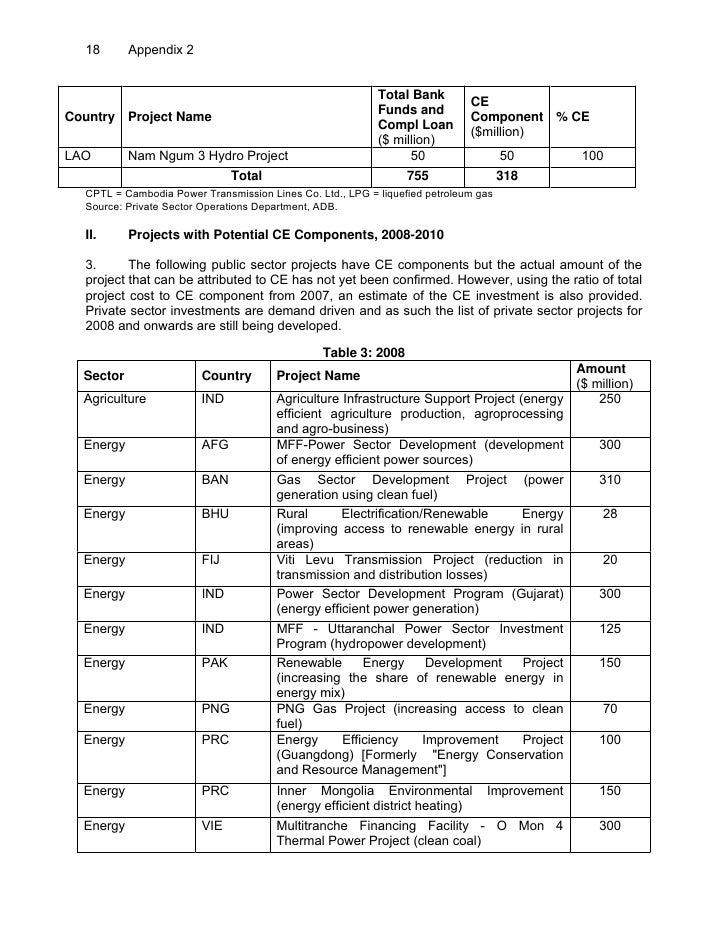 18 Appendix 2

| Country | Project Name | Total Bank Funds and Compl Loan ($ million) | CE Component ($million) | % CE |
|---|---|---|---|---|
| LAO | Nam Ngum 3 Hydro Project | 50 | 50 | 100 |
| | Total | 755 | 318 | |

CPTL = Cambodia Power Transmission Lines Co. Ltd., LPG = liquefied petroleum gas
Source: Private Sector Operations Department, ADB.

II. Projects with Potential CE Components, 2008-2010

3. The following public sector projects have CE components but the actual amount of the project that can be attributed to CE has not yet been confirmed. However, using the ratio of total project cost to CE component from 2007, an estimate of the CE investment is also provided. Private sector investments are demand driven and as such the list of private sector projects for 2008 and onwards are still being developed.

Table 3: 2008

| Sector | Country | Project Name | Amount ($ million) |
|---|---|---|---|
| Agriculture | IND | Agriculture Infrastructure Support Project (energy efficient agriculture production, agroprocessing and agro-business) | 250 |
| Energy | AFG | MFF-Power Sector Development (development of energy efficient power sources) | 300 |
| Energy | BAN | Gas Sector Development Project (power generation using clean fuel) | 310 |
| Energy | BHU | Rural Electrification/Renewable Energy (improving access to renewable energy in rural areas) | 28 |
| Energy | FIJ | Viti Levu Transmission Project (reduction in transmission and distribution losses) | 20 |
| Energy | IND | Power Sector Development Program (Gujarat) (energy efficient power generation) | 300 |
| Energy | IND | MFF - Uttaranchal Power Sector Investment Program (hydropower development) | 125 |
| Energy | PAK | Renewable Energy Development Project (increasing the share of renewable energy in energy mix) | 150 |
| Energy | PNG | PNG Gas Project (increasing access to clean fuel) | 70 |
| Energy | PRC | Energy Efficiency Improvement Project (Guangdong) [Formerly "Energy Conservation and Resource Management"] | 100 |
| Energy | PRC | Inner Mongolia Environmental Improvement (energy efficient district heating) | 150 |
| Energy | VIE | Multitranche Financing Facility - O Mon 4 Thermal Power Project (clean coal) | 300 |